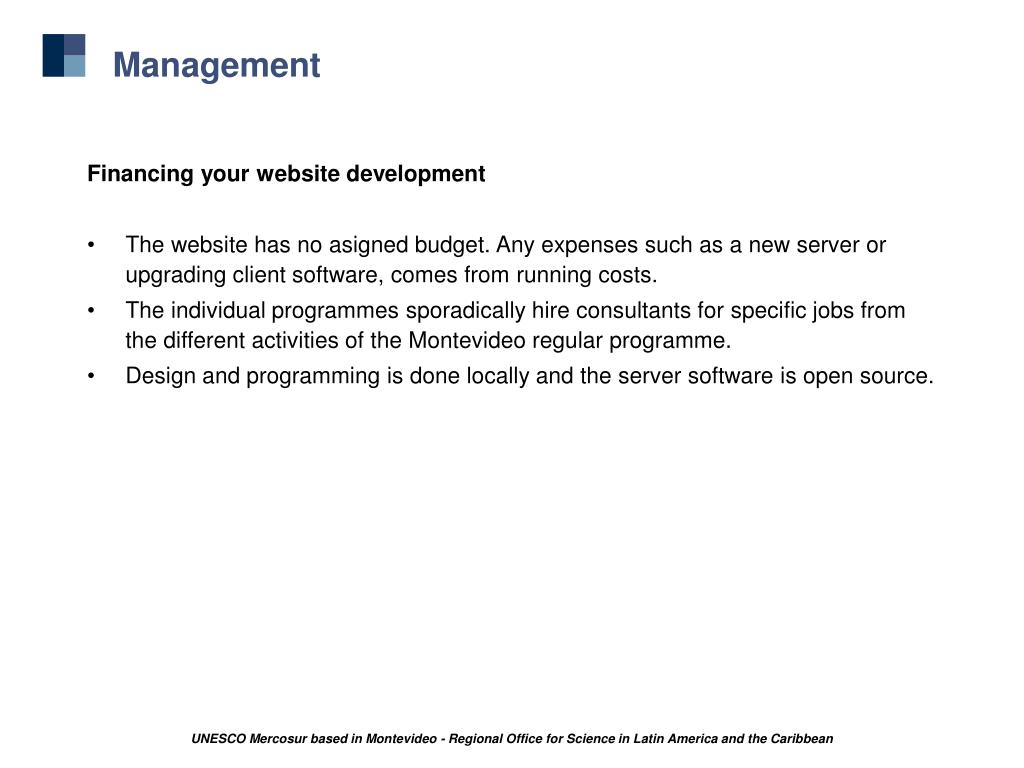 Management

Financing your website development

• The website has no asigned budget. Any expenses such as a new server or upgrading client software, comes from running costs.
• The individual programmes sporadically hire consultants for specific jobs from the different activities of the Montevideo regular programme.
• Design and programming is done locally and the server software is open source.

UNESCO Mercosur based in Montevideo - Regional Office for Science in Latin America and the Caribbean